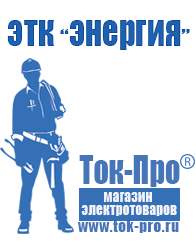 ЭТК "Энергия"

Ток-Про®

магазин электротоваров

www.tok-pro.ru